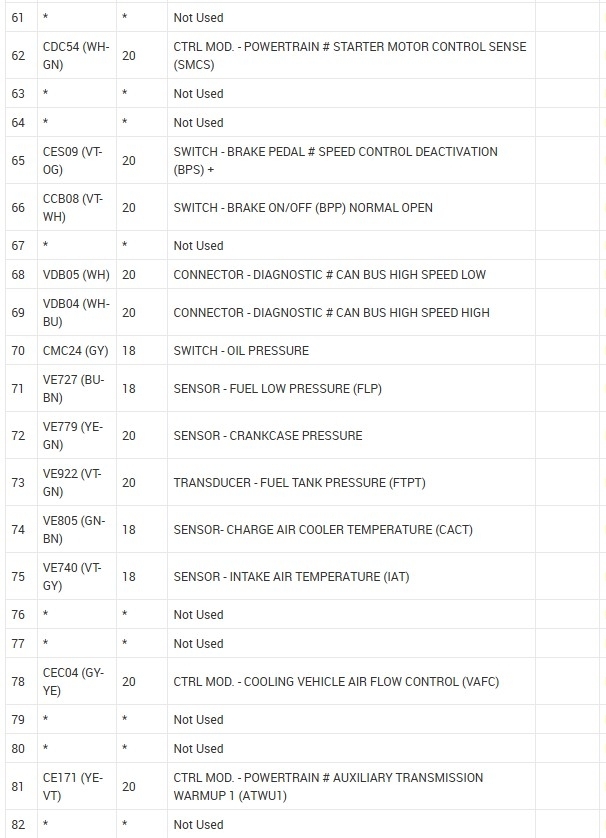 | 61 | * | * | Not Used | |
|---|---|---|---|---|
| 62 | CDC54 (WH-GN) | 20 | CTRL MOD. - POWERTRAIN # STARTER MOTOR CONTROL SENSE (SMCS) | |
| 63 | * | * | Not Used | |
| 64 | * | * | Not Used | |
| 65 | CES09 (VT-OG) | 20 | SWITCH - BRAKE PEDAL # SPEED CONTROL DEACTIVATION (BPS) + | |
| 66 | CCB08 (VT-WH) | 20 | SWITCH - BRAKE ON/OFF (BPP) NORMAL OPEN | |
| 67 | * | * | Not Used | |
| 68 | VDB05 (WH) | 20 | CONNECTOR - DIAGNOSTIC # CAN BUS HIGH SPEED LOW | |
| 69 | VDB04 (WH-BU) | 20 | CONNECTOR - DIAGNOSTIC # CAN BUS HIGH SPEED HIGH | |
| 70 | CMC24 (GY) | 18 | SWITCH - OIL PRESSURE | |
| 71 | VE727 (BU-BN) | 18 | SENSOR - FUEL LOW PRESSURE (FLP) | |
| 72 | VE779 (YE-GN) | 20 | SENSOR - CRANKCASE PRESSURE | |
| 73 | VE922 (VT-GN) | 20 | TRANSDUCER - FUEL TANK PRESSURE (FTPT) | |
| 74 | VE805 (GN-BN) | 18 | SENSOR- CHARGE AIR COOLER TEMPERATURE (CACT) | |
| 75 | VE740 (VT-GY) | 18 | SENSOR - INTAKE AIR TEMPERATURE (IAT) | |
| 76 | * | * | Not Used | |
| 77 | * | * | Not Used | |
| 78 | CEC04 (GY-YE) | 20 | CTRL MOD. - COOLING VEHICLE AIR FLOW CONTROL (VAFC) | |
| 79 | * | * | Not Used | |
| 80 | * | * | Not Used | |
| 81 | CE171 (YE-VT) | 20 | CTRL MOD. - POWERTRAIN # AUXILIARY TRANSMISSION WARMUP 1 (ATWU1) | |
| 82 | * | * | Not Used | |